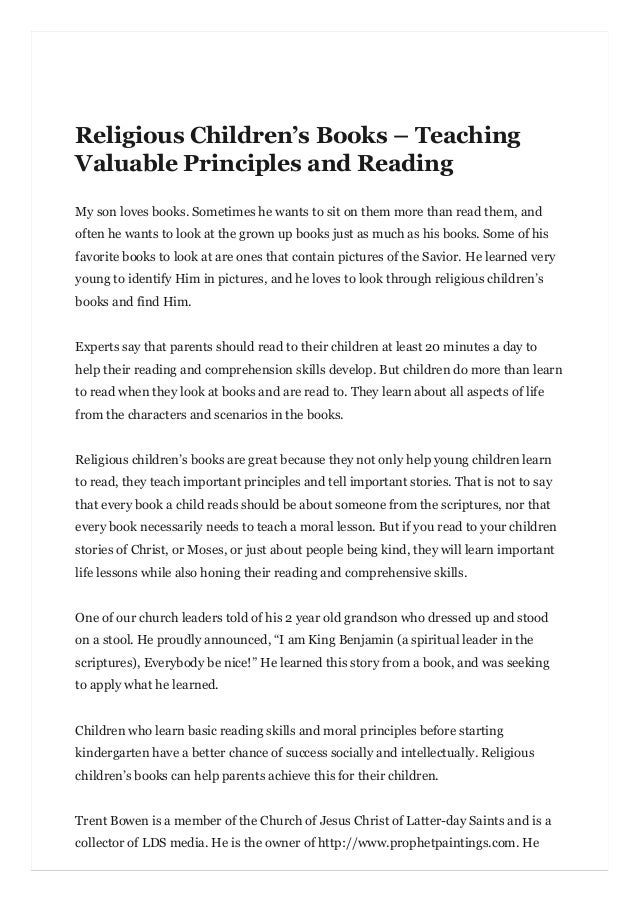 Religious Children's Books – Teaching Valuable Principles and Reading

My son loves books. Sometimes he wants to sit on them more than read them, and often he wants to look at the grown up books just as much as his books. Some of his favorite books to look at are ones that contain pictures of the Savior. He learned very young to identify Him in pictures, and he loves to look through religious children's books and find Him.

Experts say that parents should read to their children at least 20 minutes a day to help their reading and comprehension skills develop. But children do more than learn to read when they look at books and are read to. They learn about all aspects of life from the characters and scenarios in the books.

Religious children's books are great because they not only help young children learn to read, they teach important principles and tell important stories. That is not to say that every book a child reads should be about someone from the scriptures, nor that every book necessarily needs to teach a moral lesson. But if you read to your children stories of Christ, or Moses, or just about people being kind, they will learn important life lessons while also honing their reading and comprehensive skills.

One of our church leaders told of his 2 year old grandson who dressed up and stood on a stool. He proudly announced, "I am King Benjamin (a spiritual leader in the scriptures), Everybody be nice!" He learned this story from a book, and was seeking to apply what he learned.

Children who learn basic reading skills and moral principles before starting kindergarten have a better chance of success socially and intellectually. Religious children's books can help parents achieve this for their children.

Trent Bowen is a member of the Church of Jesus Christ of Latter-day Saints and is a collector of LDS media. He is the owner of http://www.prophetpaintings.com. He